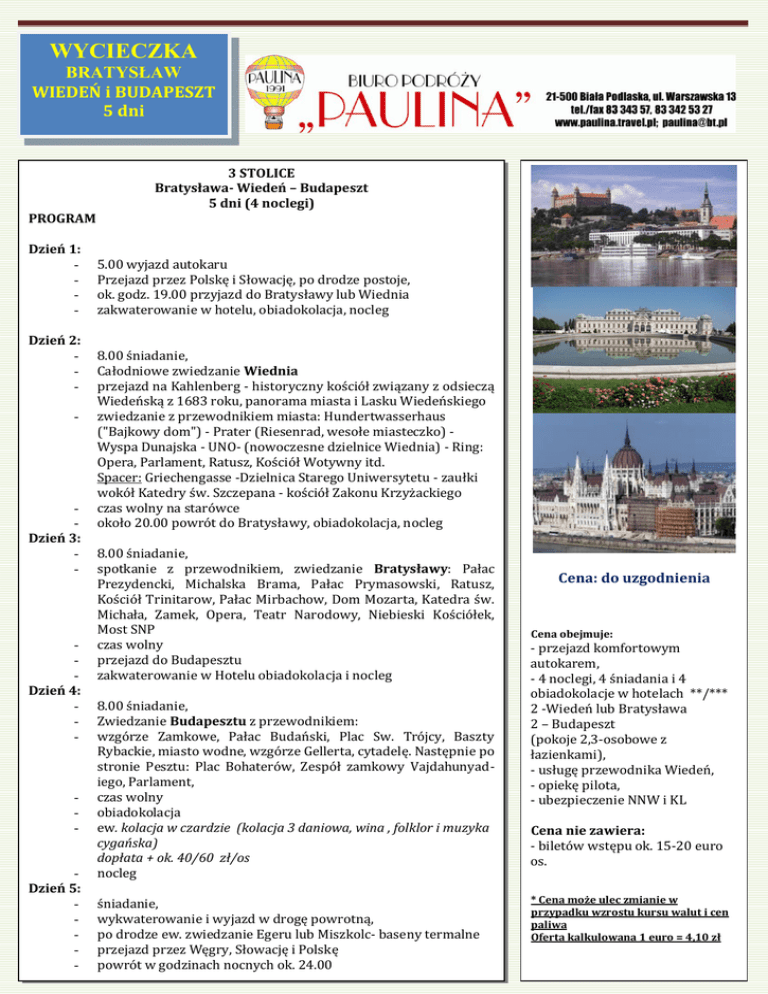 WYCIECZKA
BRATYSŁAW
WIEDEŃ i BUDAPESZT
5 dni

PAULINA 1991

BIURO PODRÓŻY
„PAULINA”

21-500 Biała Podlaska, ul. Warszawska 13
tel./fax 83 343 57, 83 342 53 27
www.paulina.travel.pl; paulina@bt.pl

3 STOLICE
Bratysława- Wiedeń – Budapeszt
5 dni (4 noclegi)

PROGRAM

Dzień 1:
- 5.00 wyjazd autokaru
- Przejazd przez Polskę i Słowację, po drodze postoje,
- ok. godz. 19.00 przyjazd do Bratysławy lub Wiednia
- zakwaterowanie w hotelu, obiadokolacja, nocleg

Dzień 2:
- 8.00 śniadanie,
- Całodniowe zwiedzanie Wiednia
- przejazd na Kahlenberg - historyczny kościół związany z odsieczą Wiedeńską z 1683 roku, panorama miasta i Lasku Wiedeńskiego
- zwiedzanie z przewodnikiem miasta: Hundertwasserhaus ("Bajkowy dom") - Prater (Riesenrad, wesołe miasteczko) - Wyspa Dunajska - UNO- (nowoczesne dzielnice Wiednia) - Ring: Opera, Parlament, Ratusz, Kościół Wotywny itd.
Spacer: Griechengasse -Dzielnica Starego Uniwersytetu - zaułki wokół Katedry św. Szczepana - kościół Zakonu Krzyżackiego
- czas wolny na starówce
- około 20.00 powrót do Bratysławy, obiadokolacja, nocleg

Dzień 3:
- 8.00 śniadanie,
- spotkanie z przewodnikiem, zwiedzanie Bratysławy: Pałac Prezydencki, Michalska Brama, Pałac Prymasowski, Ratusz, Kościół Trinitarow, Pałac Mirbachow, Dom Mozarta, Katedra św. Michała, Zamek, Opera, Teatr Narodowy, Niebieski Kościółek, Most SNP
- czas wolny
- przejazd do Budapesztu
- zakwaterowanie w Hotelu obiadokolacja i nocleg

Dzień 4:
- 8.00 śniadanie,
- Zwiedzanie Budapesztu z przewodnikiem:
- wzgórze Zamkowe, Pałac Budański, Plac Sw. Trójcy, Baszty Rybackie, miasto wodne, wzgórze Gellerta, cytadelę. Następnie po stronie Pesztu: Plac Bohaterów, Zespół zamkowy Vajdahunyadiego, Parlament,
- czas wolny
- obiadokolacja
- ew. kolacja w czardzie (kolacja 3 daniowa, wina , folklor i muzyka cygańska)
dopłata + ok. 40/60 zł/os
- nocleg

Dzień 5:
- śniadanie,
- wykwaterowanie i wyjazd w drogę powrotną,
- po drodze ew. zwiedzanie Egeru lub Miszkolc- baseny termalne
- przejazd przez Węgry, Słowację i Polskę
- powrót w godzinach nocnych ok. 24.00

Cena: do uzgodnienia

Cena obejmuje:
- przejazd komfortowym autokarem,
- 4 noclegi, 4 śniadania i 4 obiadokolacje w hotelach **/***
2 -Wiedeń lub Bratysława
2 – Budapeszt
(pokoje 2,3-osobowe z łazienkami),
- usługę przewodnika Wiedeń,
- opiekę pilota,
- ubezpieczenie NNW i KL

Cena nie zawiera:
- biletów wstępu ok. 15-20 euro os.

* Cena może ulec zmianie w przypadku wzrostu kursu walut i cen paliwa
Oferta kalkulowana 1 euro = 4,10 zł